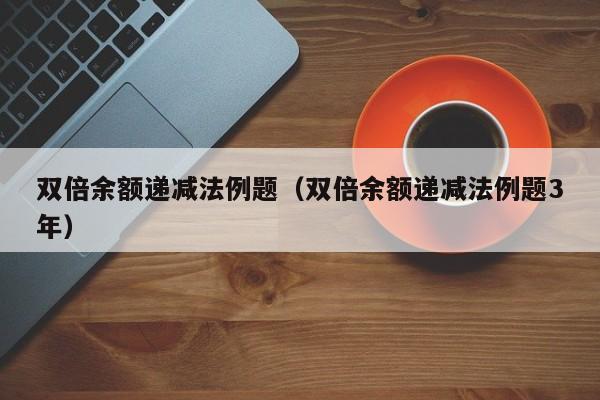 双倍余额递减法例题（双倍余额递减法例题3年）